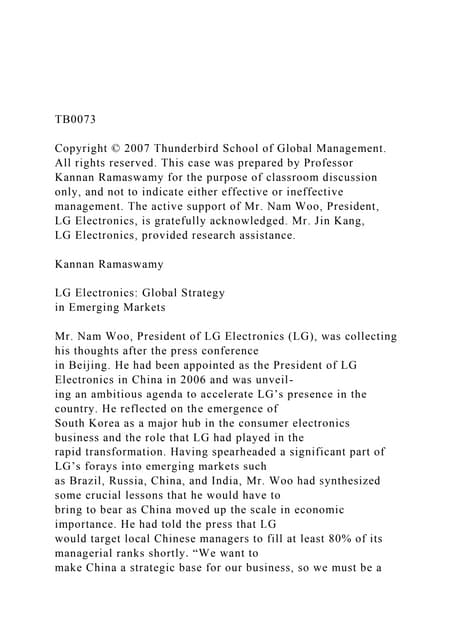 TB0073

Copyright © 2007 Thunderbird School of Global Management. All rights reserved. This case was prepared by Professor Kannan Ramaswamy for the purpose of classroom discussion only, and not to indicate either effective or ineffective management. The active support of Mr. Nam Woo, President, LG Electronics, is gratefully acknowledged. Mr. Jin Kang, LG Electronics, provided research assistance.

Kannan Ramaswamy

LG Electronics: Global Strategy
in Emerging Markets

Mr. Nam Woo, President of LG Electronics (LG), was collecting his thoughts after the press conference in Beijing. He had been appointed as the President of LG Electronics in China in 2006 and was unveiling an ambitious agenda to accelerate LG's presence in the country. He reflected on the emergence of South Korea as a major hub in the consumer electronics business and the role that LG had played in the rapid transformation. Having spearheaded a significant part of LG's forays into emerging markets such as Brazil, Russia, China, and India, Mr. Woo had synthesized some crucial lessons that he would have to bring to bear as China moved up the scale in economic importance. He had told the press that LG would target local Chinese managers to fill at least 80% of its managerial ranks shortly. "We want to make China a strategic base for our business, so we must be a